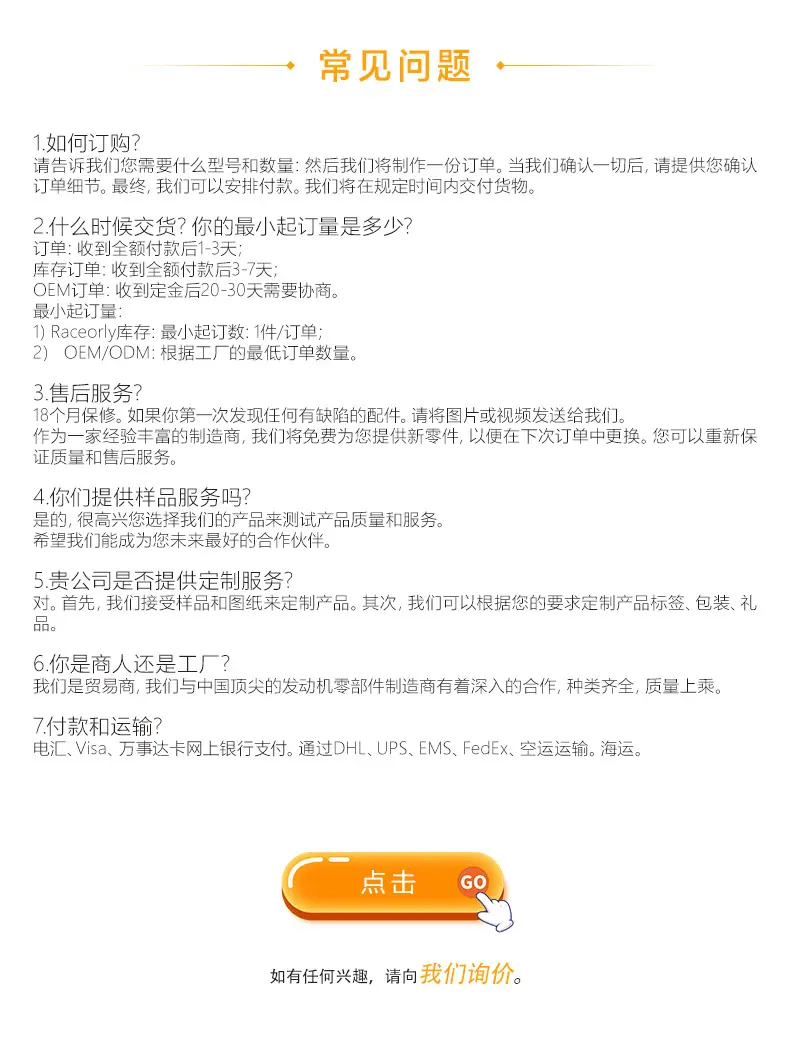 常见问题

1.如何订购?
请告诉我们您需要什么型号和数量: 然后我们将制作一份订单。当我们确认一切后, 请提供您确认订单细节。最终, 我们可以安排付款。我们将在规定时间内交付货物。

2.什么时候交货? 你的最小起订量是多少?
订单: 收到全额付款后1-3天;
库存订单: 收到全额付款后3-7天;
OEM订单: 收到定金后20-30天需要协商。
最小起订量:
1) Raceorly库存: 最小起订数: 1件/订单;
2) OEM/ODM: 根据工厂的最低订单数量。

3.售后服务?
18个月保修。如果你第一次发现任何有缺陷的配件。请将图片或视频发送给我们。
作为一家经验丰富的制造商, 我们将免费为您提供新零件, 以便在下次订单中更换。您可以重新保证质量和售后服务。

4.你们提供样品服务吗?
是的, 很高兴您选择我们的产品来测试产品质量和服务。
希望我们能成为您未来最好的合作伙伴。

5.贵公司是否提供定制服务?
对。首先, 我们接受样品和图纸来定制产品。其次, 我们可以根据您的要求定制产品标签、包装、礼品。

6.你是商人还是工厂?
我们是贸易商, 我们与中国顶尖的发动机零部件制造商有着深入的合作, 种类齐全, 质量上乘。

7.付款和运输?
电汇、Visa、万事达卡网上银行支付。通过DHL、UPS、EMS、FedEx、空运运输。海运。

点击 GO

如有任何兴趣, 请向我们询价。